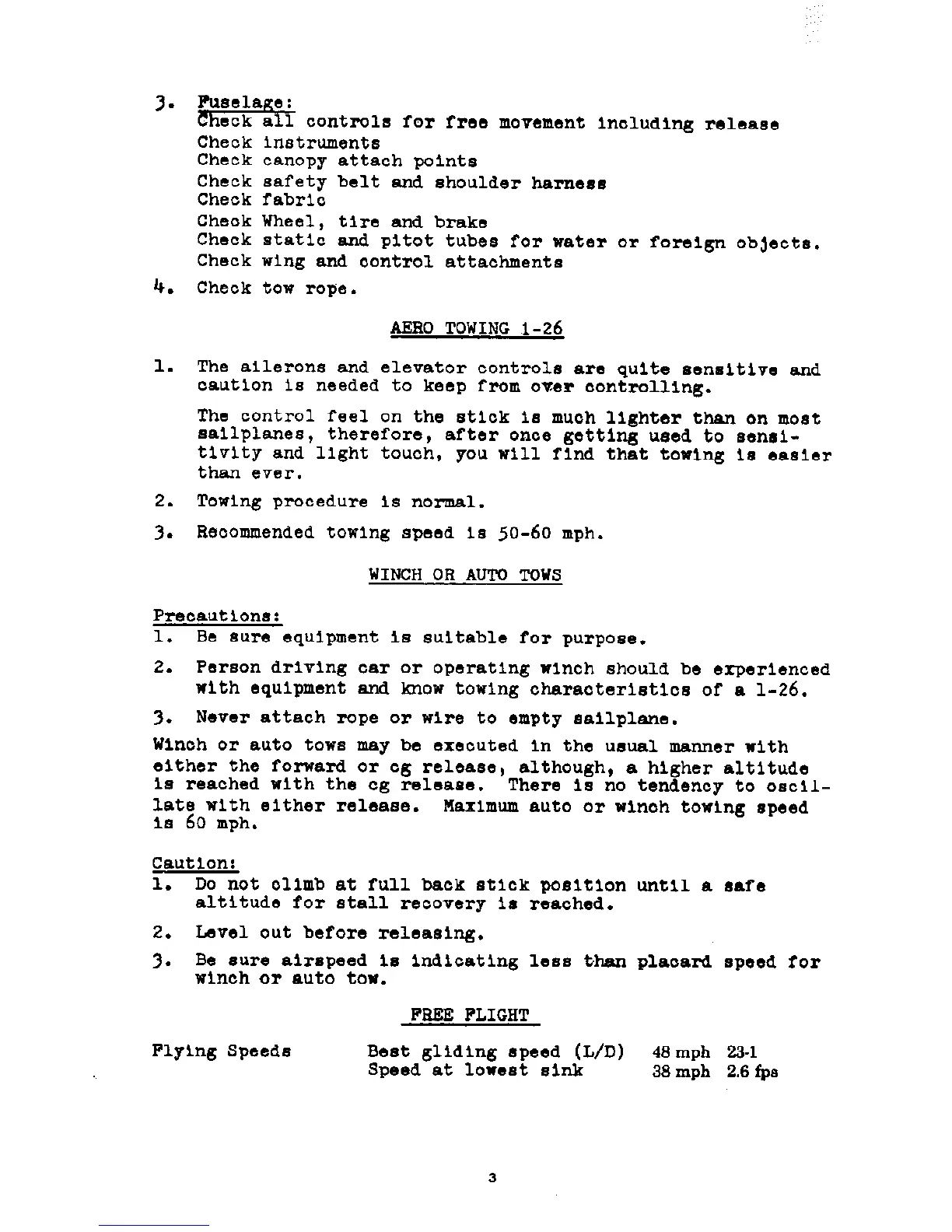 3. Fuselage:
Check all controls for free movement including release
Check instruments
Check canopy attach points
Check safety belt and shoulder harness
Check fabric
Check Wheel, tire and brake
Check static and pitot tubes for water or foreign objects.
Check wing and control attachments

4. Check tow rope.

AERO TOWING 1-26

1. The ailerons and elevator controls are quite sensitive and caution is needed to keep from over controlling.

The control feel on the stick is much lighter than on most sailplanes, therefore, after once getting used to sensitivity and light touch, you will find that towing is easier than ever.

2. Towing procedure is normal.

3. Recommended towing speed is 50-60 mph.

WINCH OR AUTO TOWS

Precautions:
1. Be sure equipment is suitable for purpose.

2. Person driving car or operating winch should be experienced with equipment and know towing characteristics of a 1-26.

3. Never attach rope or wire to empty sailplane.

Winch or auto tows may be executed in the usual manner with either the forward or cg release, although, a higher altitude is reached with the cg release. There is no tendency to oscillate with either release. Maximum auto or winch towing speed is 60 mph.

Caution:
1. Do not climb at full back stick position until a safe altitude for stall recovery is reached.

2. Level out before releasing.

3. Be sure airspeed is indicating less than placard speed for winch or auto tow.

FREE FLIGHT

| Flying Speeds | Best gliding speed (L/D) | 48 mph | 23-1 |
|---|---|---|---|
| | Speed at lowest sink | 38 mph | 2.6 fps |

3